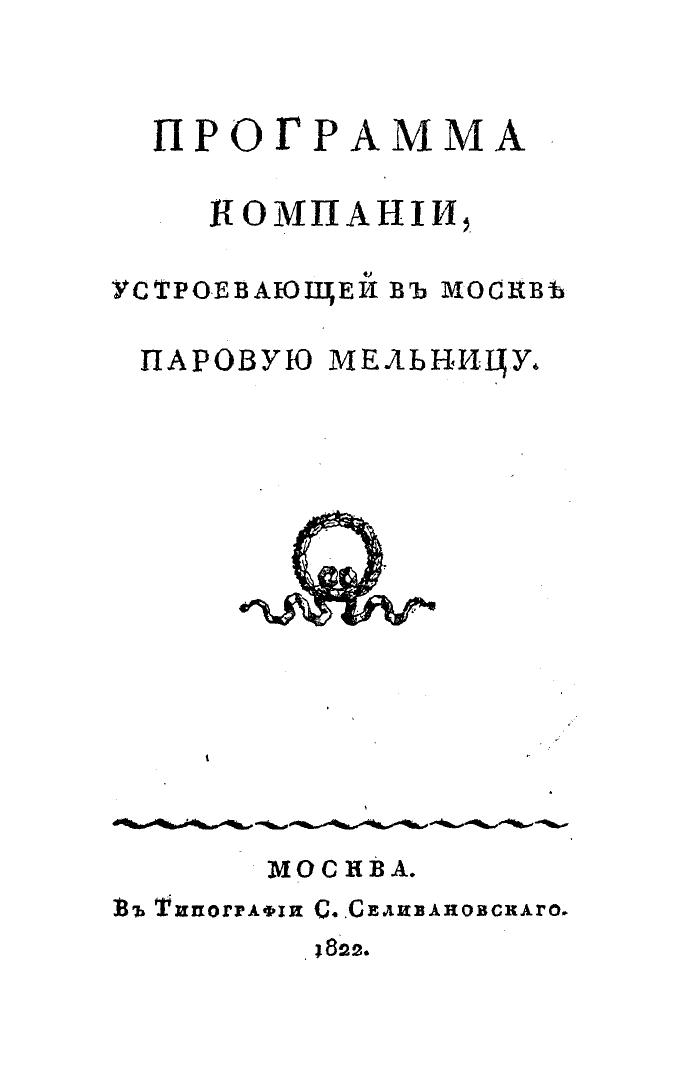 ПРОГРАММА

КОМПАНІИ,

УСТРОЕВАЮЩЕЙ ВЪ МОСКВѢ

ПАРОВУЮ МЕЛЬНИЦУ.

МОСКВА.

Въ Типографіи С. Селивановскаго.

1822.